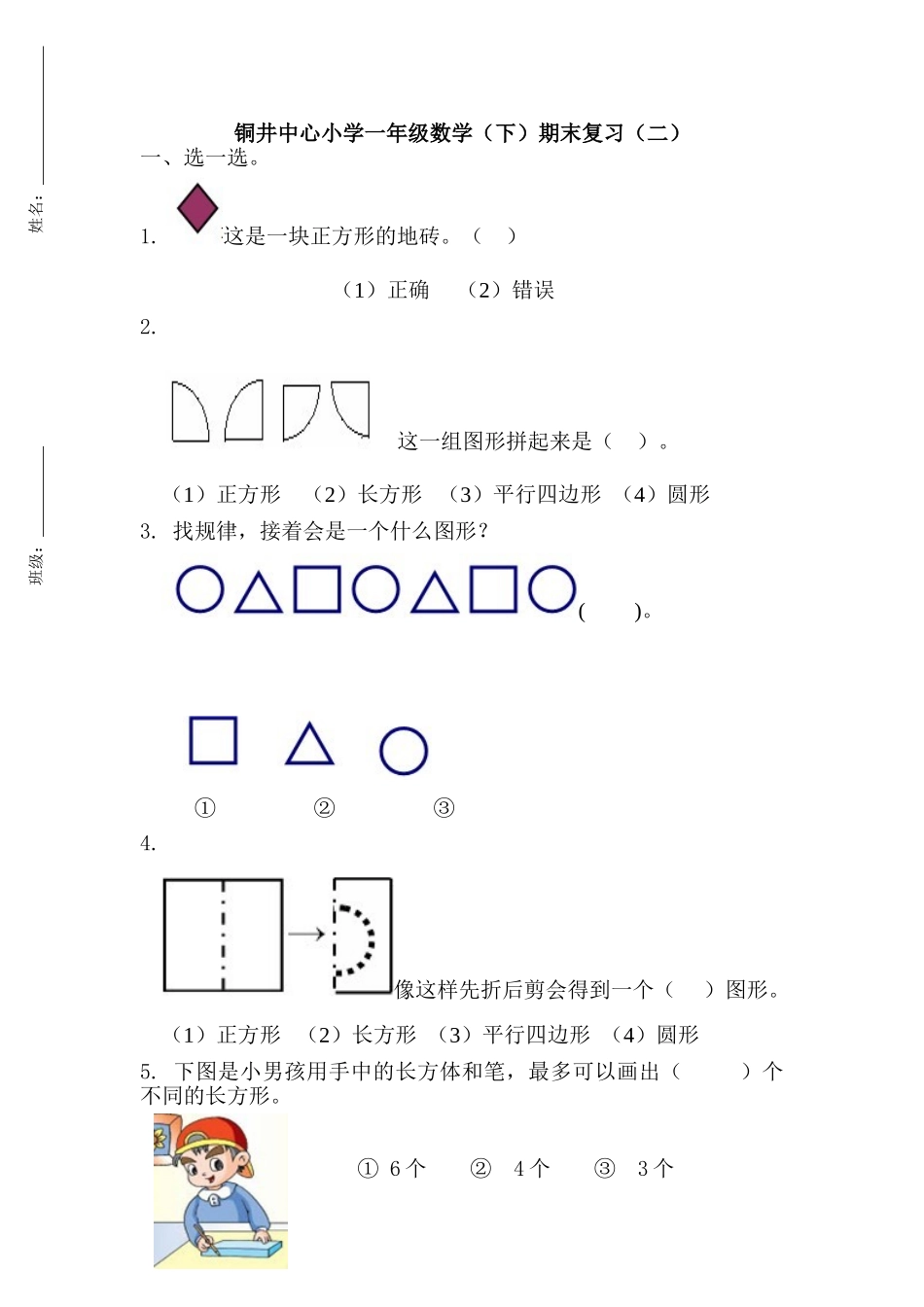 姓名：

班级：

铜井中心小学一年级数学（下）期末复习（二）

一、选一选。

1. 这是一块正方形的地砖。（　）

（1）正确　（2）错误

2.

这一组图形拼起来是（　）。

（1）正方形　（2）长方形　（3）平行四边形　（4）圆形

3. 找规律，接着会是一个什么图形？

(　　)。

①　②　③

4.

像这样先折后剪会得到一个（　）图形。

（1）正方形　（2）长方形　（3）平行四边形　（4）圆形

5. 下图是小男孩用手中的长方体和笔，最多可以画出（　　）个不同的长方形。

① 6个　② 4个　③ 3个